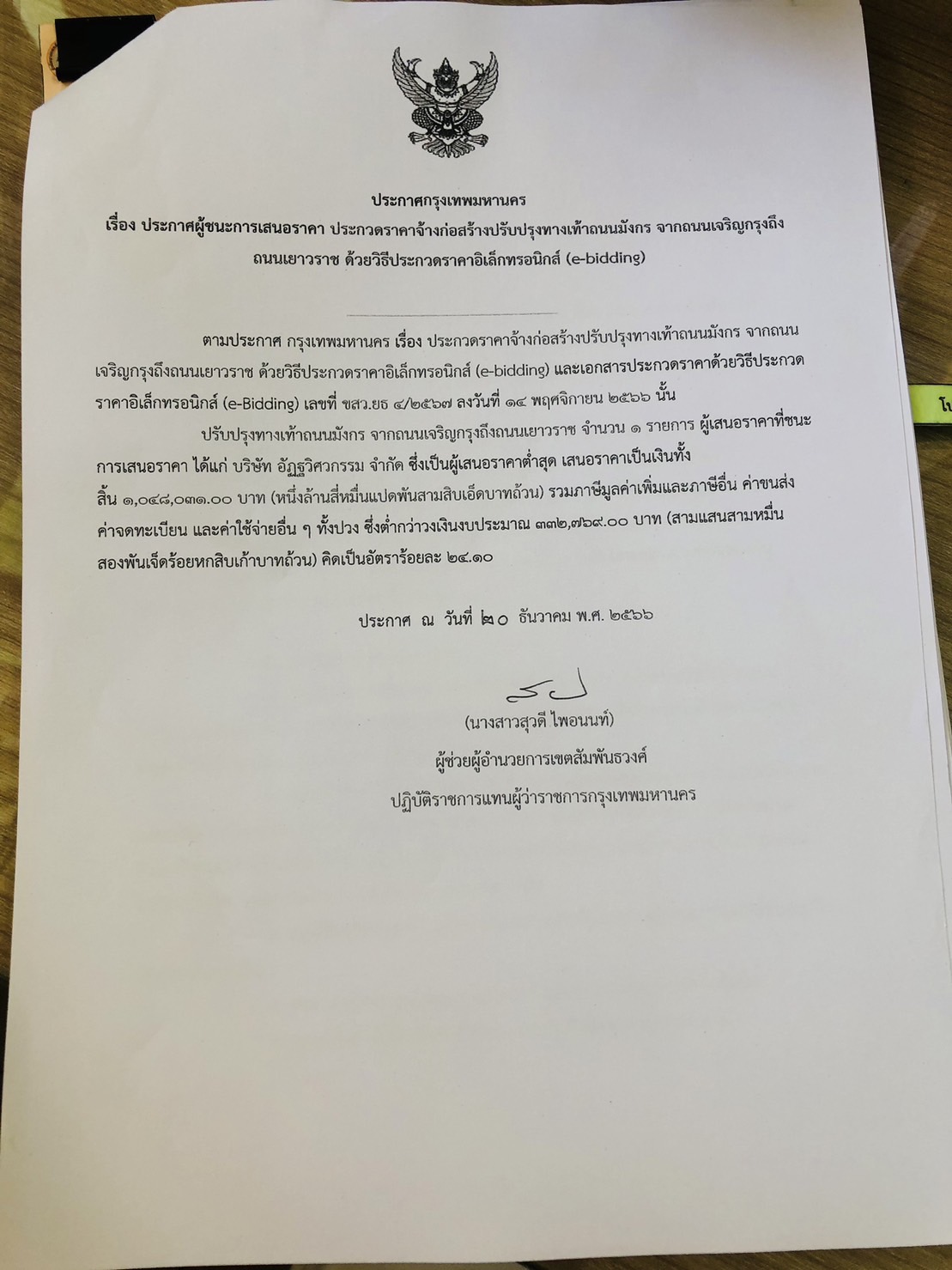 ประกาศกรุงเทพมหานคร

เรื่อง ประกาศผู้ชนะการเสนอราคา ประกวดราคาจ้างก่อสร้างปรับปรุงทางเท้าถนนมังกร จากถนนเจริญกรุงถึงถนนเยาวราช ด้วยวิธีประกวดราคาอิเล็กทรอนิกส์ (e-bidding)

ตามประกาศ กรุงเทพมหานคร เรื่อง ประกวดราคาจ้างก่อสร้างปรับปรุงทางเท้าถนนมังกร จากถนนเจริญกรุงถึงถนนเยาวราช ด้วยวิธีประกวดราคาอิเล็กทรอนิกส์ (e-bidding) และเอกสารประกวดราคาด้วยวิธีประกวดราคาอิเล็กทรอนิกส์ (e-Bidding) เลขที่ ขสว.ยธ ๔/๒๕๖๗ ลงวันที่ ๑๔ พฤศจิกายน ๒๕๖๖ นั้น

ปรับปรุงทางเท้าถนนมังกร จากถนนเจริญกรุงถึงถนนเยาวราช จำนวน ๑ รายการ ผู้เสนอราคาที่ชนะการเสนอราคา ได้แก่ บริษัท อัฏฐวิศวกรรม จำกัด ซึ่งเป็นผู้เสนอราคาต่ำสุด เสนอราคาเป็นเงินทั้งสิ้น ๑,๐๔๘,๐๓๑.๐๐ บาท (หนึ่งล้านสี่หมื่นแปดพันสามสิบเอ็ดบาทถ้วน) รวมภาษีมูลค่าเพิ่มและภาษีอื่น ค่าขนส่ง ค่าจดทะเบียน และค่าใช้จ่ายอื่น ๆ ทั้งปวง ซึ่งต่ำกว่าวงเงินงบประมาณ ๓๓๒,๗๖๙.๐๐ บาท (สามแสนสามหมื่นสองพันเจ็ดร้อยหกสิบเก้าบาทถ้วน) คิดเป็นอัตราร้อยละ ๒๔.๑๐

ประกาศ ณ วันที่ ๒๐ ธันวาคม พ.ศ. ๒๕๖๖

(นางสาวสุวดี ไพอนนท์)
ผู้ช่วยผู้อำนวยการเขตสัมพันธวงศ์
ปฏิบัติราชการแทนผู้ว่าราชการกรุงเทพมหานคร